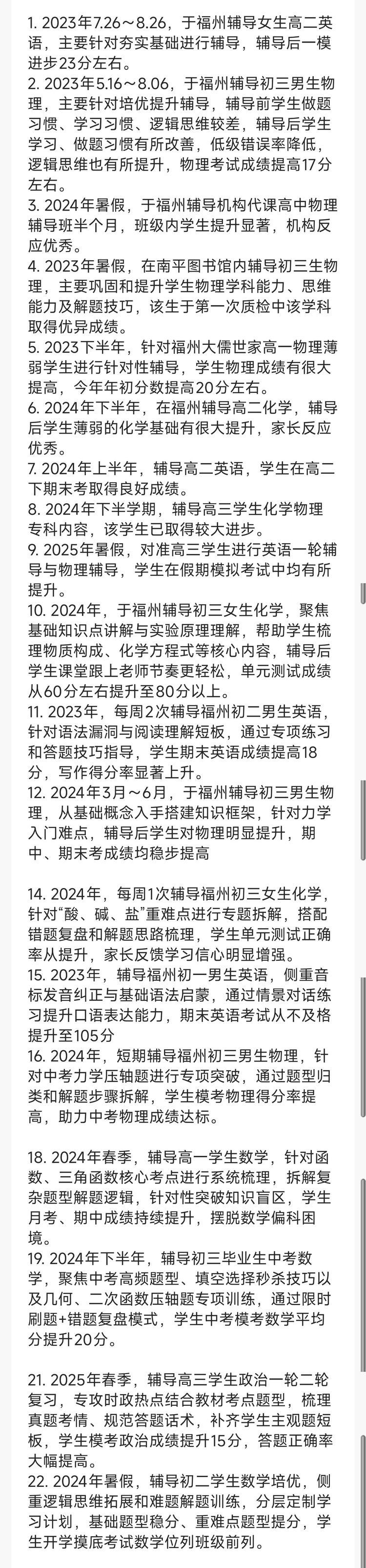 1. 2023年7.26～8.26，于福州辅导女生高二英语，主要针对夯实基础进行辅导，辅导后一模进步23分左右。
2. 2023年5.16～8.06，于福州辅导初三男生物理，主要针对培优提升辅导，辅导前学生做题习惯、学习习惯、逻辑思维较差，辅导后学生学习、做题习惯有所改善，低级错误率降低，逻辑思维也有所提升，物理考试成绩提高17分左右。
3. 2024年暑假，于福州辅导机构代课高中物理辅导班半个月，班级内学生提升显著，机构反应优秀。
4. 2023年暑假，在南平图书馆内辅导初三生物理，主要巩固和提升学生物理学科能力、思维能力及解题技巧，该生于第一次质检中该学科取得优异成绩。
5. 2023下半年，针对福州大儒世家高一物理薄弱学生进行针对性辅导，学生物理成绩有很大提高，今年年初分数提高20分左右。
6. 2024年下半年，在福州辅导高二化学，辅导后学生薄弱的化学基础有很大提升，家长反应优秀。
7. 2024年上半年，辅导高二英语，学生在高二下期末考取得良好成绩。
8. 2024年下半学期，辅导高三学生化学物理专科内容，该学生已取得较大进步。
9. 2025年暑假，对准高三学生进行英语一轮辅导与物理辅导，学生在假期模拟考试中均有所提升。
10. 2024年，于福州辅导初三女生化学，聚焦基础知识点讲解与实验原理理解，帮助学生梳理物质构成、化学方程式等核心内容，辅导后学生课堂跟上老师节奏更轻松，单元测试成绩从60分左右提升至80分以上。
11. 2023年，每周2次辅导福州初二男生英语，针对语法漏洞与阅读理解短板，通过专项练习和答题技巧指导，学生期末英语成绩提高18分，写作得分率显著上升。
12. 2024年3月～6月，于福州辅导初三男生物理，从基础概念入手搭建知识框架，针对力学入门难点，辅导后学生对物理明显提升，期中、期末考成绩均稳步提高

14. 2024年，每周1次辅导福州初三女生化学，针对“酸、碱、盐”重难点进行专题拆解，搭配错题复盘和解题思路梳理，学生单元测试正确率从提升，家长反馈学习信心明显增强。
15. 2023年，辅导福州初一男生英语，侧重音标发音纠正与基础语法启蒙，通过情景对话练习提升口语表达能力，期末英语考试从不及格提升至105分
16. 2024年，短期辅导福州初三男生物理，针对中考力学压轴题进行专项突破，通过题型归类和解题步骤拆解，学生模考物理得分率提高，助力中考物理成绩达标。

18. 2024年春季，辅导高一学生数学，针对函数、三角函数核心考点进行系统梳理，拆解复杂题型解题逻辑，针对性突破知识盲区，学生月考、期中成绩持续提升，摆脱数学偏科困境。
19. 2024年下半年，辅导初三毕业生中考数学，聚焦中考高频题型、填空选择秒杀技巧以及几何、二次函数压轴题专项训练，通过限时刷题+错题复盘模式，学生中考模考数学平均分提升20分。

21. 2025年春季，辅导高三学生政治一轮二轮复习，专攻时政热点结合教材考点题型，梳理真题考情、规范答题话术，补齐学生主观题短板，学生模考政治成绩提升15分，答题正确率大幅提高。
22. 2024年暑假，辅导初二学生数学培优，侧重逻辑思维拓展和难题解题训练，分层定制学习计划，基础题型稳分、重难点题型提分，学生开学摸底考试数学位列班级前列。